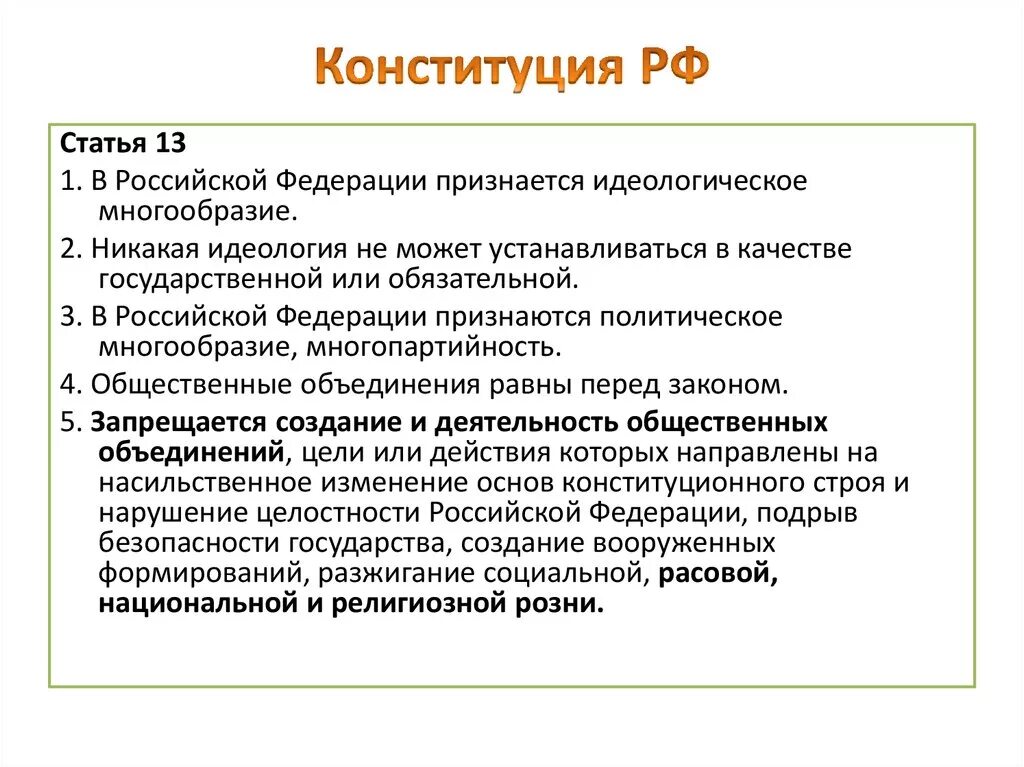 Конституция РФ

Статья 13

1. В Российской Федерации признается идеологическое многообразие.

2. Никакая идеология не может устанавливаться в качестве государственной или обязательной.

3. В Российской Федерации признаются политическое многообразие, многопартийность.

4. Общественные объединения равны перед законом.

5. Запрещается создание и деятельность общественных объединений, цели или действия которых направлены на насильственное изменение основ конституционного строя и нарушение целостности Российской Федерации, подрыв безопасности государства, создание вооруженных формирований, разжигание социальной, расовой, национальной и религиозной розни.